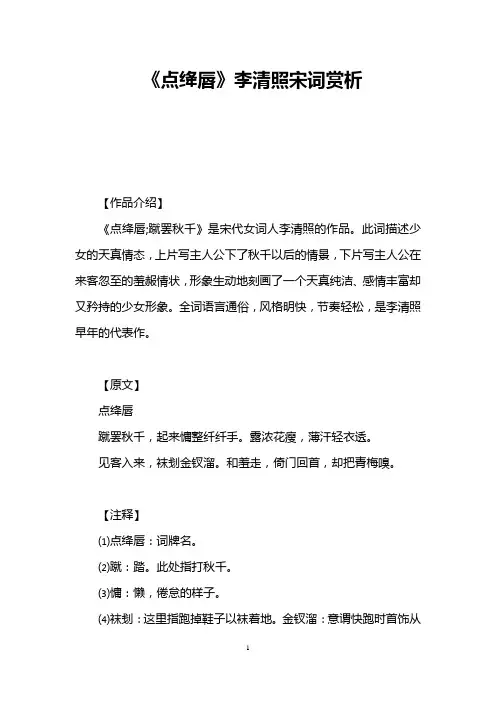 《点绛唇》李清照宋词赏析

【作品介绍】

《点绛唇;蹴罢秋千》是宋代女词人李清照的作品。此词描述少女的天真情态，上片写主人公下了秋千以后的情景，下片写主人公在来客忽至的羞赧情状，形象生动地刻画了一个天真纯洁、感情丰富却又矜持的少女形象。全词语言通俗，风格明快，节奏轻松，是李清照早年的代表作。

【原文】

点绛唇

蹴罢秋千，起来慵整纤纤手。露浓花瘦，薄汗轻衣透。

见客入来，袜刬金钗溜。和羞走，倚门回首，却把青梅嗅。

【注释】

⑴点绛唇：词牌名。

⑵蹴：踏。此处指打秋千。

⑶慵：懒，倦怠的样子。

⑷袜刬：这里指跑掉鞋子以袜着地。金钗溜：意谓快跑时首饰从

1